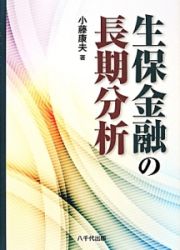 生保金融の長期分析

小藤康夫 著

八千代出版